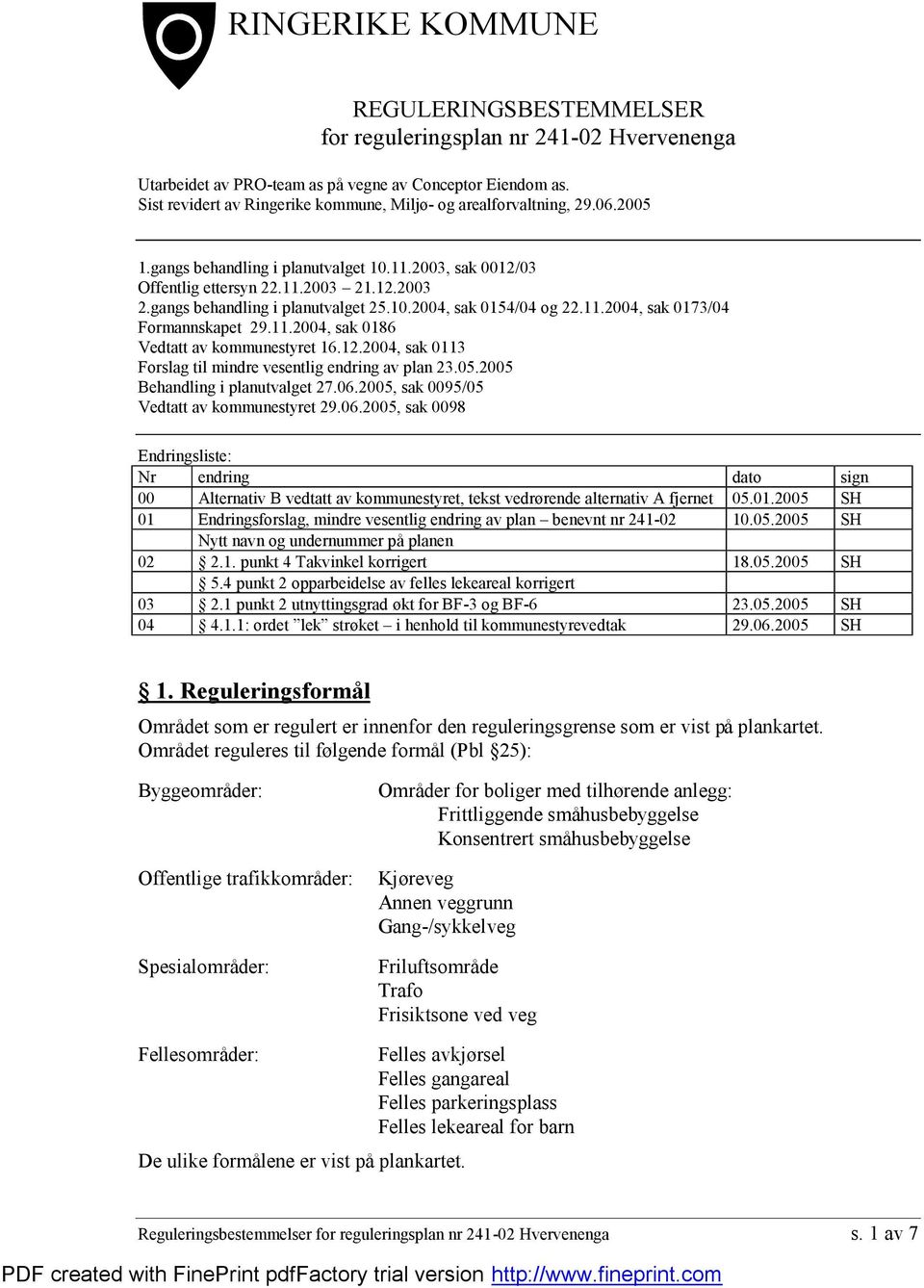 RINGERIKE KOMMUNE

REGULERINGSBESTEMMELSER
for reguleringsplan nr 241-02 Hvervenenga

Utarbeidet av PRO-team as på vegne av Conceptor Eiendom as.
Sist revidert av Ringerike kommune, Miljø- og arealforvaltning, 29.06.2005

1.gangs behandling i planutvalget 10.11.2003, sak 0012/03
Offentlig ettersyn 22.11.2003 – 21.12.2003
2.gangs behandling i planutvalget 25.10.2004, sak 0154/04 og 22.11.2004, sak 0173/04
Formannskapet 29.11.2004, sak 0186
Vedtatt av kommunestyret 16.12.2004, sak 0113
Forslag til mindre vesentlig endring av plan 23.05.2005
Behandling i planutvalget 27.06.2005, sak 0095/05
Vedtatt av kommunestyret 29.06.2005, sak 0098

Endringsliste:

| Nr | endring | dato | sign |
|---|---|---|---|
| 00 | Alternativ B vedtatt av kommunestyret, tekst vedrørende alternativ A fjernet | 05.01.2005 | SH |
| 01 | Endringsforslag, mindre vesentlig endring av plan – benevnt nr 241-02 | 10.05.2005 | SH |
| | Nytt navn og undernummer på planen | | |
| 02 | § 2.1. punkt 4 Takvinkel korrigert | 18.05.2005 | SH |
| | § 5.4 punkt 2 opparbeidelse av felles lekeareal korrigert | | |
| 03 | § 2.1 punkt 2 utnyttingsgrad økt for BF-3 og BF-6 | 23.05.2005 | SH |
| 04 | § 4.1.1: ordet ”lek” strøket – i henhold til kommunestyrevedtak | 29.06.2005 | SH |

§ 1. Reguleringsformål

Området som er regulert er innenfor den reguleringsgrense som er vist på plankartet.
Området reguleres til følgende formål (Pbl §25):

Byggeområder:
Områder for boliger med tilhørende anlegg:
Frittliggende småhusbebyggelse
Konsentrert småhusbebyggelse

Offentlige trafikkområder:
Kjøreveg
Annen veggrunn
Gang-/sykkelveg

Spesialområder:
Friluftsområde
Trafo
Frisiktsone ved veg

Fellesområder:
Felles avkjørsel
Felles gangareal
Felles parkeringsplass
Felles lekeareal for barn

De ulike formålene er vist på plankartet.

Reguleringsbestemmelser for reguleringsplan nr 241-02 Hvervenenga s. 1 av 7

PDF created with FinePrint pdfFactory trial version http://www.fineprint.com